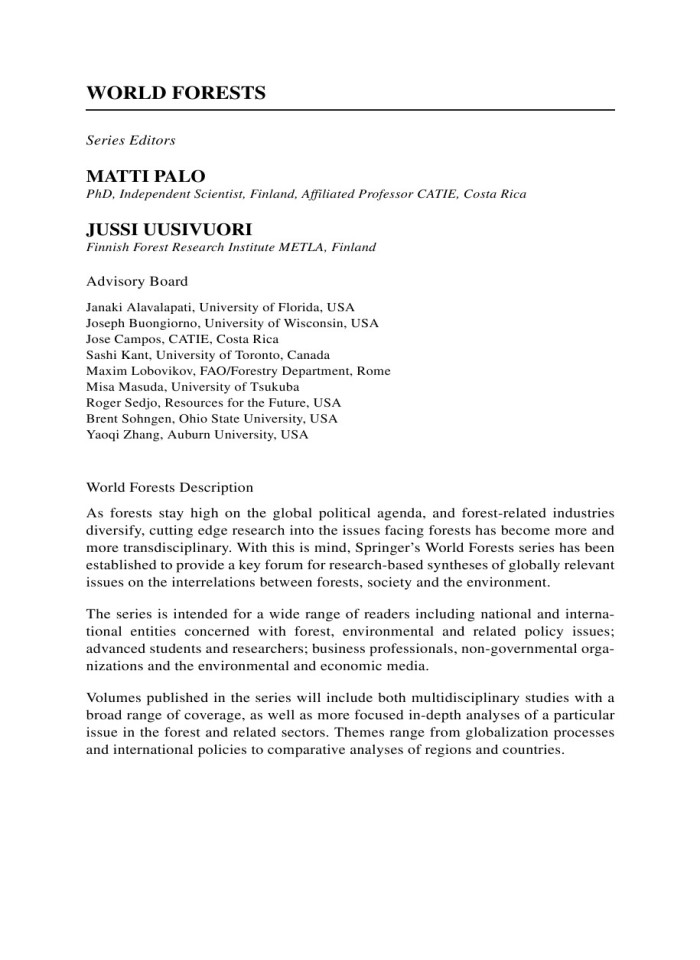 WORLD FORESTS

Series Editors

MATTI PALO
PhD, Independent Scientist, Finland, Affiliated Professor CATIE, Costa Rica

JUSSI UUSIVUORI
Finnish Forest Research Institute METLA, Finland

Advisory Board

Janaki Alavalapati, University of Florida, USA
Joseph Buongiorno, University of Wisconsin, USA
Jose Campos, CATIE, Costa Rica
Sashi Kant, University of Toronto, Canada
Maxim Lobovikov, FAO/Forestry Department, Rome
Misa Masuda, University of Tsukuba
Roger Sedjo, Resources for the Future, USA
Brent Sohngen, Ohio State University, USA
Yaoqi Zhang, Auburn University, USA

World Forests Description

As forests stay high on the global political agenda, and forest-related industries diversify, cutting edge research into the issues facing forests has become more and more transdisciplinary. With this is mind, Springer's World Forests series has been established to provide a key forum for research-based syntheses of globally relevant issues on the interrelations between forests, society and the environment.

The series is intended for a wide range of readers including national and international entities concerned with forest, environmental and related policy issues; advanced students and researchers; business professionals, non-governmental organizations and the environmental and economic media.

Volumes published in the series will include both multidisciplinary studies with a broad range of coverage, as well as more focused in-depth analyses of a particular issue in the forest and related sectors. Themes range from globalization processes and international policies to comparative analyses of regions and countries.